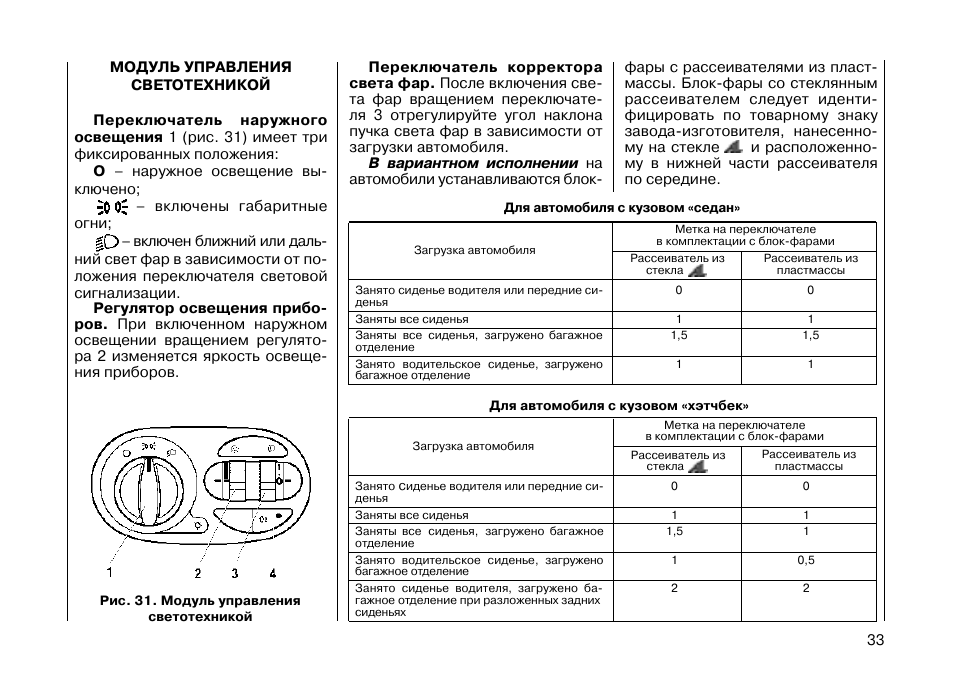 МОДУЛЬ УПРАВЛЕНИЯ СВЕТОТЕХНИКОЙ

Переключатель наружного освещения 1 (рис. 31) имеет три фиксированных положения:

О – наружное освещение выключено;

– включены габаритные огни;

– включен ближний или дальний свет фар в зависимости от положения переключателя световой сигнализации.

Регулятор освещения приборов. При включенном наружном освещении вращением регулятора 2 изменяется яркость освещения приборов.

1 2 3 4

Рис. 31. Модуль управления светотехникой

Переключатель корректора света фар. После включения света фар вращением переключателя 3 отрегулируйте угол наклона пучка света фар в зависимости от загрузки автомобиля.

В вариантном исполнении на автомобили устанавливаются блок-фары с рассеивателями из пластмассы. Блок-фары со стеклянным рассеивателем следует идентифицировать по товарному знаку завода-изготовителя, нанесенному на стекле и расположенному в нижней части рассеивателя по середине.

Для автомобиля с кузовом «седан»

| Загрузка автомобиля | Метка на переключателе в комплектации с блок-фарами: Рассеиватель из стекла | Метка на переключателе в комплектации с блок-фарами: Рассеиватель из пластмассы |
|---|---|---|
| Занято сиденье водителя или передние сиденья | 0 | 0 |
| Заняты все сиденья | 1 | 1 |
| Заняты все сиденья, загружено багажное отделение | 1,5 | 1,5 |
| Занято водительское сиденье, загружено багажное отделение | 1 | 1 |

Для автомобиля с кузовом «хэтчбек»

| Загрузка автомобиля | Метка на переключателе в комплектации с блок-фарами: Рассеиватель из стекла | Метка на переключателе в комплектации с блок-фарами: Рассеиватель из пластмассы |
|---|---|---|
| Занято сиденье водителя или передние сиденья | 0 | 0 |
| Заняты все сиденья | 1 | 1 |
| Заняты все сиденья, загружено багажное отделение | 1,5 | 1 |
| Занято водительское сиденье, загружено багажное отделение | 1 | 0,5 |
| Занято сиденье водителя, загружено багажное отделение при разложенных задних сиденьях | 2 | 2 |

33